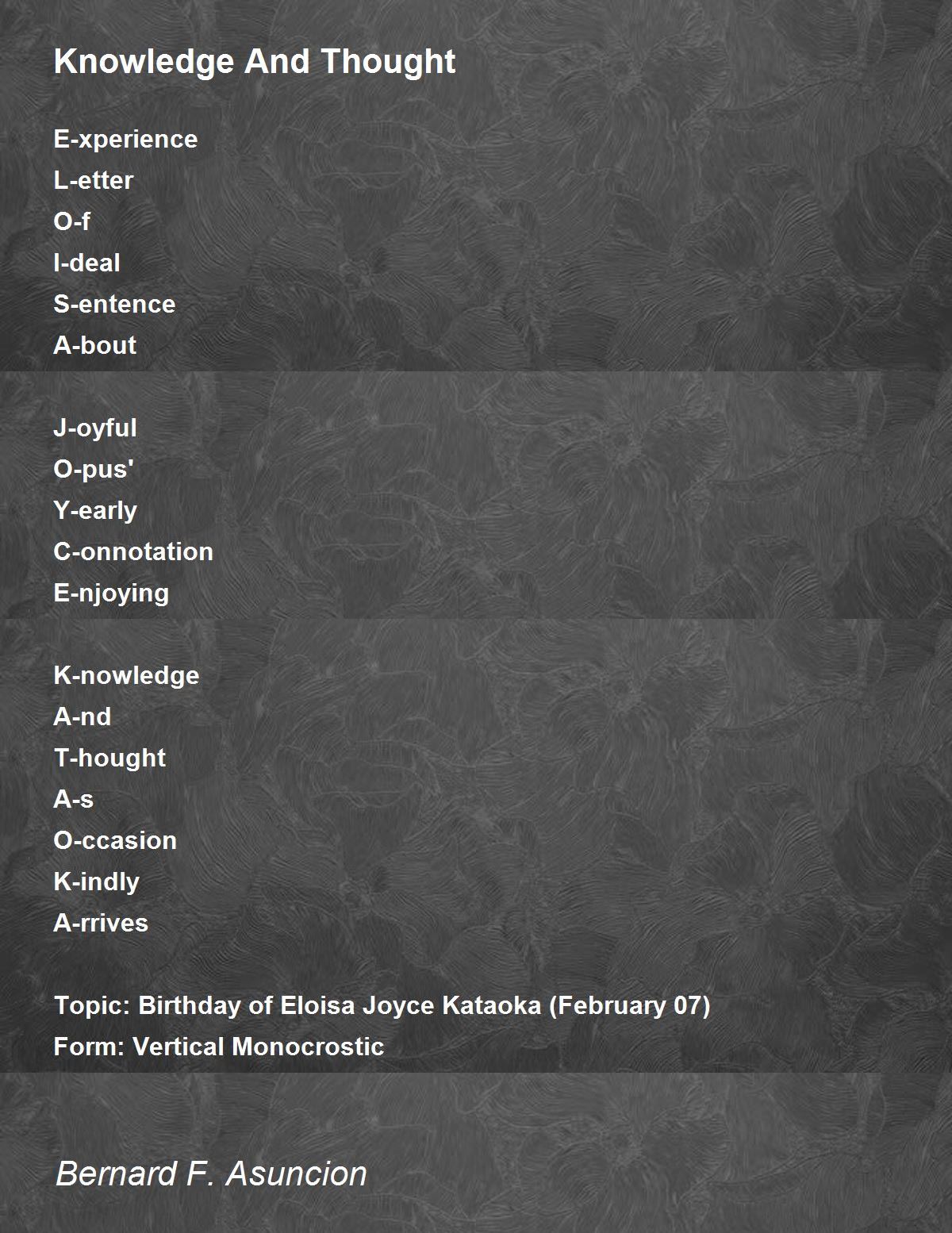 Knowledge And Thought

E-xperience
L-etter
O-f
I-deal
S-entence
A-bout

J-oyful
O-pus'
Y-early
C-onnotation
E-njoying

K-nowledge
A-nd
T-hought
A-s
O-ccasion
K-indly
A-rrives

Topic: Birthday of Eloisa Joyce Kataoka (February 07)
Form: Vertical Monocrostic

Bernard F. Asuncion